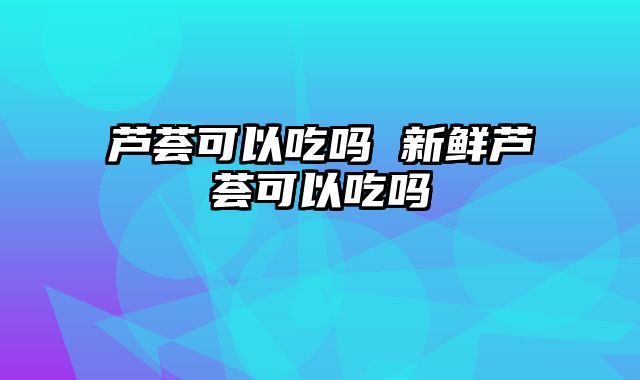 芦荟可以吃吗 新鲜芦荟可以吃吗